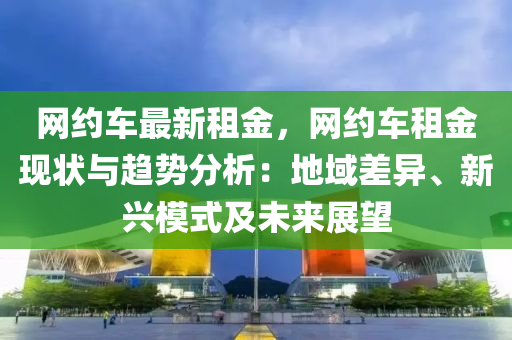 网约车最新租金，网约车租金现状与趋势分析：地域差异、新兴模式及未来展望